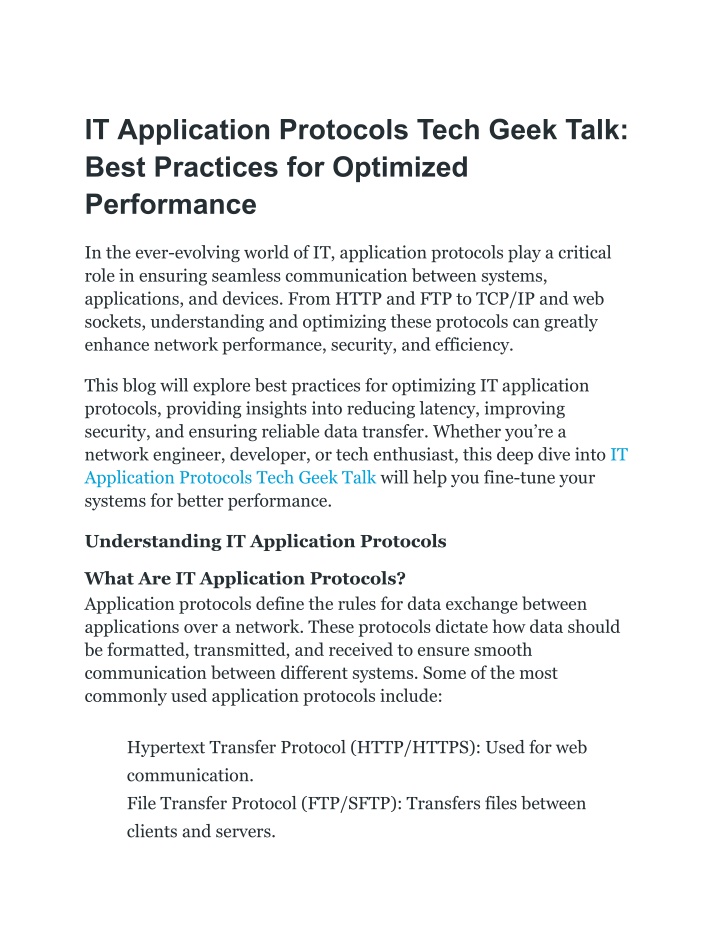 IT Application Protocols Tech Geek Talk: Best Practices for Optimized Performance

In the ever-evolving world of IT, application protocols play a critical role in ensuring seamless communication between systems, applications, and devices. From HTTP and FTP to TCP/IP and web sockets, understanding and optimizing these protocols can greatly enhance network performance, security, and efficiency.

This blog will explore best practices for optimizing IT application protocols, providing insights into reducing latency, improving security, and ensuring reliable data transfer. Whether you're a network engineer, developer, or tech enthusiast, this deep dive into IT Application Protocols Tech Geek Talk will help you fine-tune your systems for better performance.

Understanding IT Application Protocols

What Are IT Application Protocols?
Application protocols define the rules for data exchange between applications over a network. These protocols dictate how data should be formatted, transmitted, and received to ensure smooth communication between different systems. Some of the most commonly used application protocols include:

Hypertext Transfer Protocol (HTTP/HTTPS): Used for web communication.
File Transfer Protocol (FTP/SFTP): Transfers files between clients and servers.